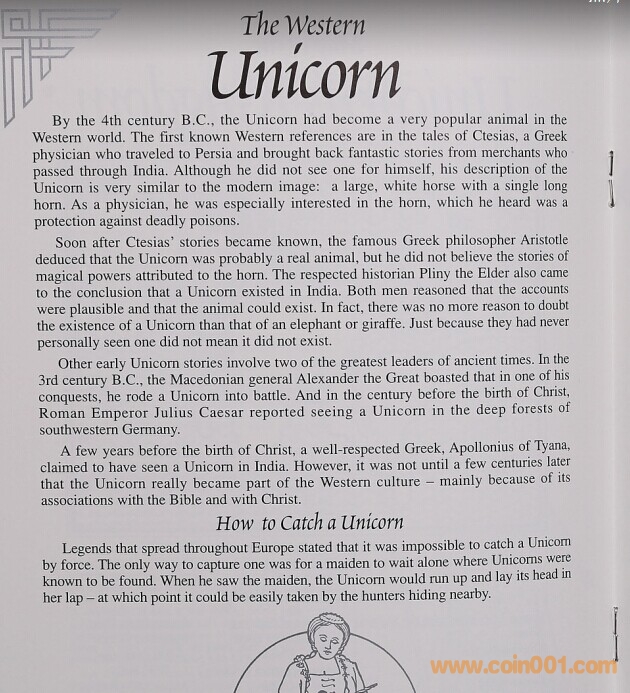 The Western
Unicorn

By the 4th century B.C., the Unicorn had become a very popular animal in the Western world. The first known Western references are in the tales of Ctesias, a Greek physician who traveled to Persia and brought back fantastic stories from merchants who passed through India. Although he did not see one for himself, his description of the Unicorn is very similar to the modern image: a large, white horse with a single long horn. As a physician, he was especially interested in the horn, which he heard was a protection against deadly poisons.

Soon after Ctesias' stories became known, the famous Greek philosopher Aristotle deduced that the Unicorn was probably a real animal, but he did not believe the stories of magical powers attributed to the horn. The respected historian Pliny the Elder also came to the conclusion that a Unicorn existed in India. Both men reasoned that the accounts were plausible and that the animal could exist. In fact, there was no more reason to doubt the existence of a Unicorn than that of an elephant or giraffe. Just because they had never personally seen one did not mean it did not exist.

Other early Unicorn stories involve two of the greatest leaders of ancient times. In the 3rd century B.C., the Macedonian general Alexander the Great boasted that in one of his conquests, he rode a Unicorn into battle. And in the century before the birth of Christ, Roman Emperor Julius Caesar reported seeing a Unicorn in the deep forests of southwestern Germany.

A few years before the birth of Christ, a well-respected Greek, Apollonius of Tyana, claimed to have seen a Unicorn in India. However, it was not until a few centuries later that the Unicorn really became part of the Western culture – mainly because of its associations with the Bible and with Christ.

How to Catch a Unicorn

Legends that spread throughout Europe stated that it was impossible to catch a Unicorn by force. The only way to capture one was for a maiden to wait alone where Unicorns were known to be found. When he saw the maiden, the Unicorn would run up and lay its head in her lap – at which point it could be easily taken by the hunters hiding nearby.

www.coin001.com